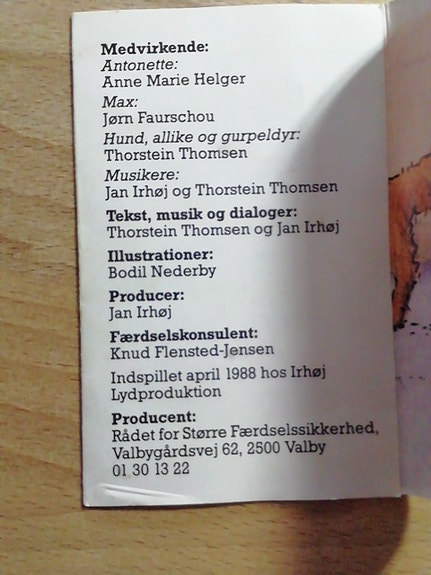 Medvirkende:
Antonette:
Anne Marie Helger
Max:
Jørn Faurschou
Hund, allike og gurpeldyr:
Thorstein Thomsen
Musikere:
Jan Irhøj og Thorstein Thomsen

Tekst, musik og dialoger:
Thorstein Thomsen og Jan Irhøj

Illustrationer:
Bodil Nederby

Producer:
Jan Irhøj

Færdselskonsulent:
Knud Flensted-Jensen

Indspillet april 1988 hos Irhøj Lydproduktion

Producent:
Rådet for Større Færdselssikkerhed,
Valbygårdsvej 62, 2500 Valby
01 30 13 22